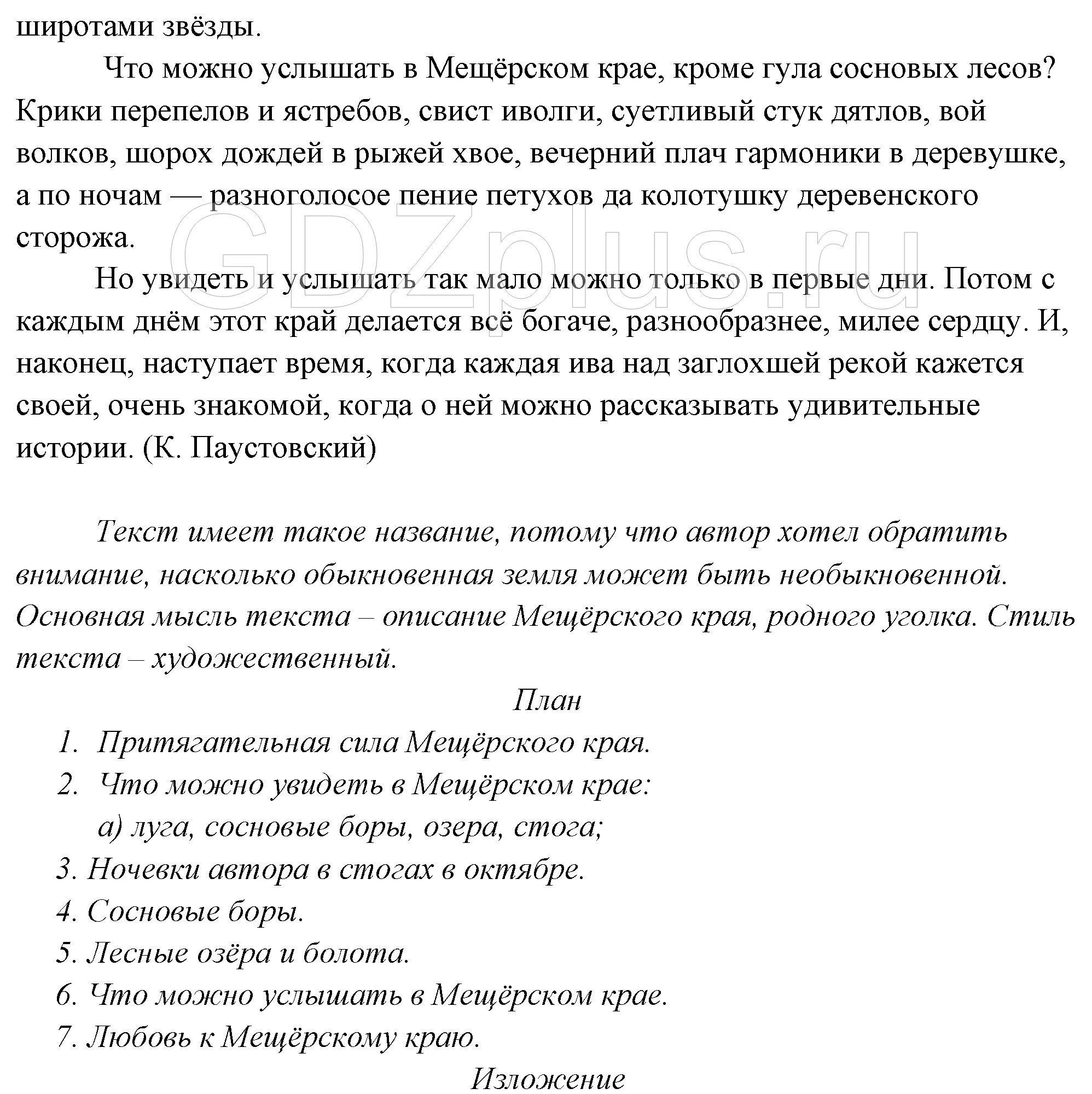 широтами звёзды.

Что можно услышать в Мещёрском крае, кроме гула сосновых лесов? Крики перепелов и ястребов, свист иволги, суетливый стук дятлов, вой волков, шорох дождей в рыжей хвое, вечерний плач гармоники в деревушке, а по ночам — разноголосое пение петухов да колотушку деревенского сторожа.

Но увидеть и услышать так мало можно только в первые дни. Потом с каждым днём этот край делается всё богаче, разнообразнее, милее сердцу. И, наконец, наступает время, когда каждая ива над заглохшей рекой кажется своей, очень знакомой, когда о ней можно рассказывать удивительные истории. (К. Паустовский)

GDZplus.ru

Текст имеет такое название, потому что автор хотел обратить внимание, насколько обыкновенная земля может быть необыкновенной. Основная мысль текста – описание Мещёрского края, родного уголка. Стиль текста – художественный.

План

1. Притягательная сила Мещёрского края.
2. Что можно увидеть в Мещёрском крае:
а) луга, сосновые боры, озера, стога;
3. Ночевки автора в стогах в октябре.
4. Сосновые боры.
5. Лесные озёра и болота.
6. Что можно услышать в Мещёрском крае.
7. Любовь к Мещёрскому краю.

Изложение